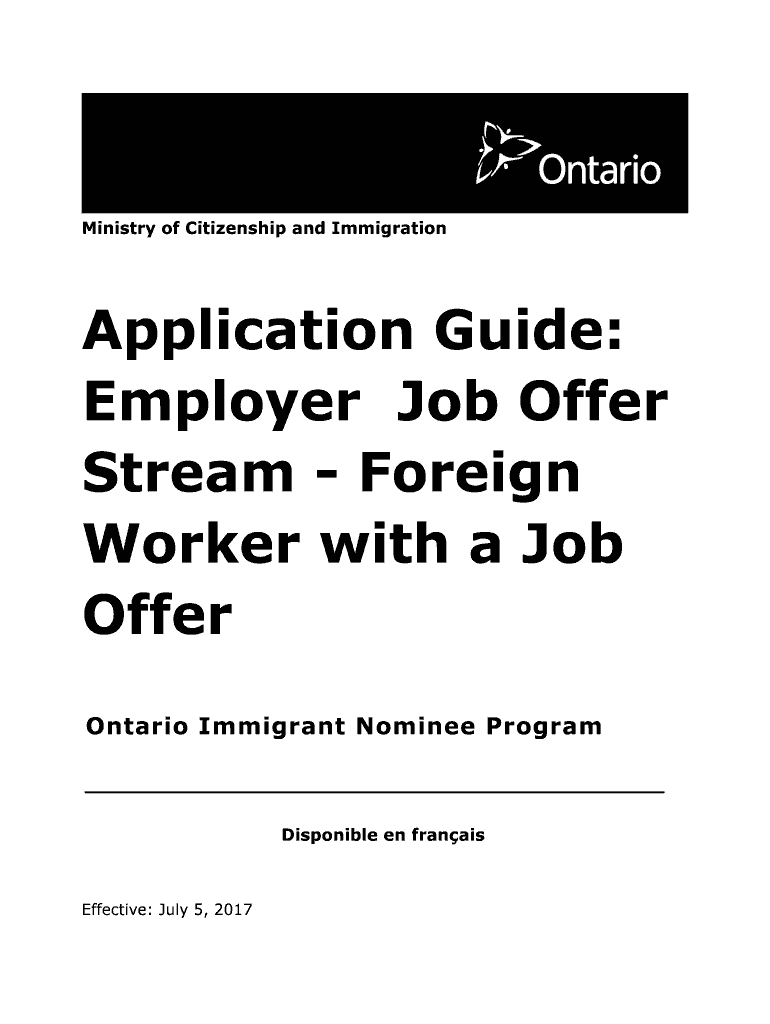 Ontario

Ministry of Citizenship and Immigration

Application Guide: Employer Job Offer Stream - Foreign Worker with a Job Offer

Ontario Immigrant Nominee Program

Disponible en français

Effective: July 5, 2017